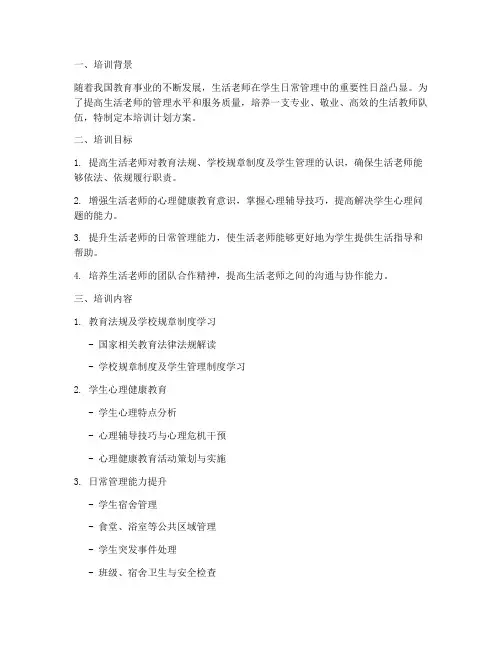 一、培训背景

随着我国教育事业的不断发展，生活老师在学生日常管理中的重要性日益凸显。为了提高生活老师的管理水平和服务质量，培养一支专业、敬业、高效的生活教师队伍，特制定本培训计划方案。

二、培训目标

1. 提高生活老师对教育法规、学校规章制度及学生管理的认识，确保生活老师能够依法、依规履行职责。

2. 增强生活老师的心理健康教育意识，掌握心理辅导技巧，提高解决学生心理问题的能力。

3. 提升生活老师的日常管理能力，使生活老师能够更好地为学生提供生活指导和帮助。

4. 培养生活老师的团队合作精神，提高生活老师之间的沟通与协作能力。

三、培训内容

1. 教育法规及学校规章制度学习

- 国家相关教育法律法规解读

- 学校规章制度及学生管理制度学习

2. 学生心理健康教育

- 学生心理特点分析

- 心理辅导技巧与心理危机干预

- 心理健康教育活动策划与实施

3. 日常管理能力提升

- 学生宿舍管理

- 食堂、浴室等公共区域管理

- 学生突发事件处理

- 班级、宿舍卫生与安全检查